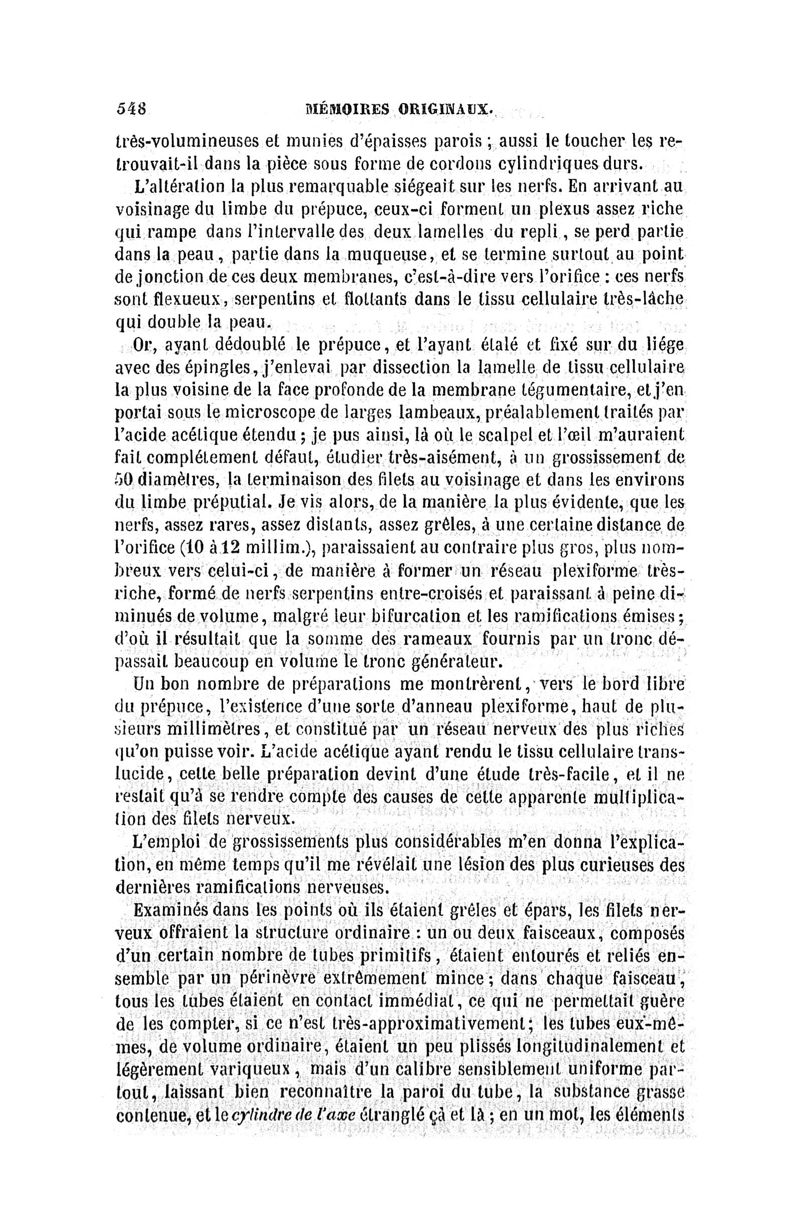 548 MÉMOIRES ORIGINAUX.

très-volumineuses et munies d'épaisses parois ; aussi le toucher les retrouvait-il dans la pièce sous forme de cordons cylindriques durs.

L'altération la plus remarquable siégeait sur les nerfs. En arrivant au voisinage du limbe du prépuce, ceux-ci forment un plexus assez riche qui rampe dans l'intervalle des deux lamelles du repli, se perd partie dans la peau, partie dans la muqueuse, et se termine surtout au point de jonction de ces deux membranes, c'est-à-dire vers l'orifice : ces nerfs sont flexueux, serpentins et flottants dans le tissu cellulaire très-lâche qui double la peau.

Or, ayant dédoublé le prépuce, et l'ayant étalé et fixé sur du liége avec des épingles, j'enlevai par dissection la lamelle de tissu cellulaire la plus voisine de la face profonde de la membrane tégumentaire, et j'en portai sous le microscope de larges lambeaux, préalablement traités par l'acide acétique étendu ; je pus ainsi, là où le scalpel et l'œil m'auraient fait complétement défaut, étudier très-aisément, à un grossissement de 50 diamètres, la terminaison des filets au voisinage et dans les environs du limbe préputial. Je vis alors, de la manière la plus évidente, que les nerfs, assez rares, assez distants, assez grêles, à une certaine distance de l'orifice (10 à 12 millim.), paraissaient au contraire plus gros, plus nombreux vers celui-ci, de manière à former un réseau plexiforme très-riche, formé de nerfs serpentins entre-croisés et paraissant à peine diminués de volume, malgré leur bifurcation et les ramifications émises ; d'où il résultait que la somme des rameaux fournis par un tronc dépassait beaucoup en volume le tronc générateur.

Un bon nombre de préparations me montrèrent, vers le bord libre du prépuce, l'existence d'une sorte d'anneau plexiforme, haut de plusieurs millimètres, et constitué par un réseau nerveux des plus riches qu'on puisse voir. L'acide acétique ayant rendu le tissu cellulaire translucide, cette belle préparation devint d'une étude très-facile, et il ne restait qu'à se rendre compte des causes de cette apparente multiplication des filets nerveux.

L'emploi de grossissements plus considérables m'en donna l'explication, en même temps qu'il me révélait une lésion des plus curieuses des dernières ramifications nerveuses.

Examinés dans les points où ils étaient grêles et épars, les filets nerveux offraient la structure ordinaire : un ou deux faisceaux, composés d'un certain nombre de tubes primitifs, étaient entourés et reliés ensemble par un périnèvre extrêmement mince ; dans chaque faisceau, tous les tubes étaient en contact immédiat, ce qui ne permettait guère de les compter, si ce n'est très-approximativement ; les tubes eux-mêmes, de volume ordinaire, étaient un peu plissés longitudinalement et légèrement variqueux, mais d'un calibre sensiblement uniforme partout, laissant bien reconnaître la paroi du tube, la substance grasse contenue, et le cylindre de l'axe étranglé çà et là ; en un mot, les éléments